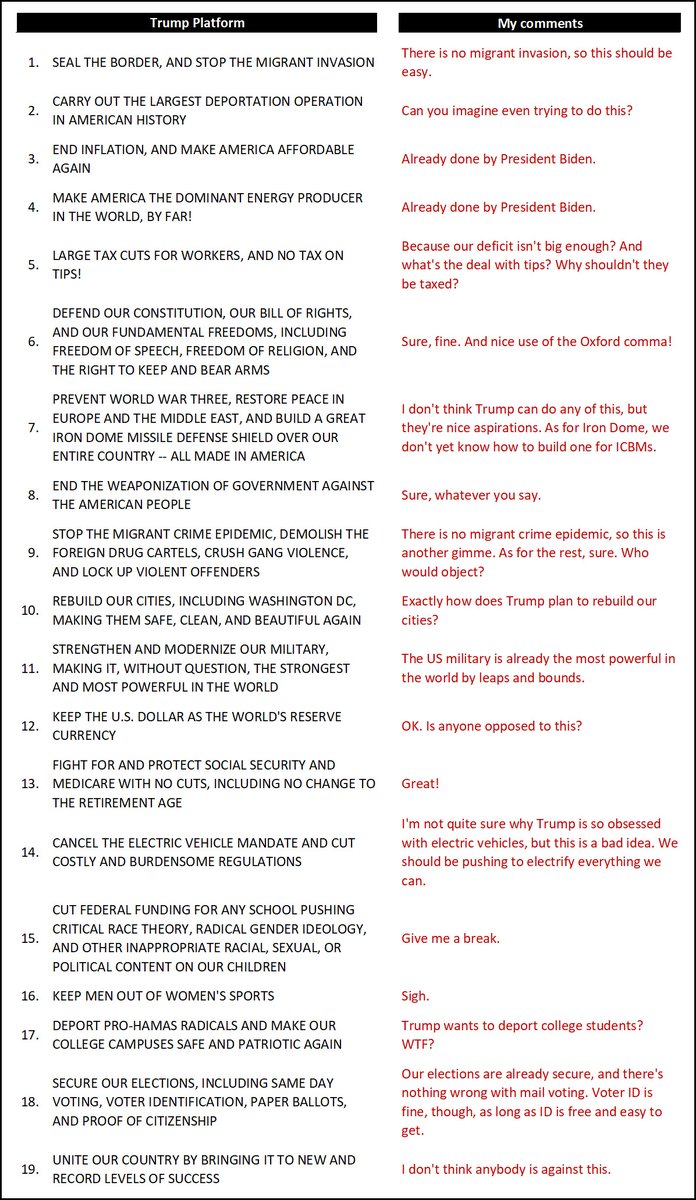 | | Trump Platform | My comments |
|---|---|---|
| 1. | SEAL THE BORDER, AND STOP THE MIGRANT INVASION | There is no migrant invasion, so this should be easy. |
| 2. | CARRY OUT THE LARGEST DEPORTATION OPERATION IN AMERICAN HISTORY | Can you imagine even trying to do this? |
| 3. | END INFLATION, AND MAKE AMERICA AFFORDABLE AGAIN | Already done by President Biden. |
| 4. | MAKE AMERICA THE DOMINANT ENERGY PRODUCER IN THE WORLD, BY FAR! | Already done by President Biden. |
| 5. | LARGE TAX CUTS FOR WORKERS, AND NO TAX ON TIPS! | Because our deficit isn't big enough? And what's the deal with tips? Why shouldn't they be taxed? |
| 6. | DEFEND OUR CONSTITUTION, OUR BILL OF RIGHTS, AND OUR FUNDAMENTAL FREEDOMS, INCLUDING FREEDOM OF SPEECH, FREEDOM OF RELIGION, AND THE RIGHT TO KEEP AND BEAR ARMS | Sure, fine. And nice use of the Oxford comma! |
| 7. | PREVENT WORLD WAR THREE, RESTORE PEACE IN EUROPE AND THE MIDDLE EAST, AND BUILD A GREAT IRON DOME MISSILE DEFENSE SHIELD OVER OUR ENTIRE COUNTRY -- ALL MADE IN AMERICA | I don't think Trump can do any of this, but they're nice aspirations. As for Iron Dome, we don't yet know how to build one for ICBMs. |
| 8. | END THE WEAPONIZATION OF GOVERNMENT AGAINST THE AMERICAN PEOPLE | Sure, whatever you say. |
| 9. | STOP THE MIGRANT CRIME EPIDEMIC, DEMOLISH THE FOREIGN DRUG CARTELS, CRUSH GANG VIOLENCE, AND LOCK UP VIOLENT OFFENDERS | There is no migrant crime epidemic, so this is another gimme. As for the rest, sure. Who would object? |
| 10. | REBUILD OUR CITIES, INCLUDING WASHINGTON DC, MAKING THEM SAFE, CLEAN, AND BEAUTIFUL AGAIN | Exactly how does Trump plan to rebuild our cities? |
| 11. | STRENGTHEN AND MODERNIZE OUR MILITARY, MAKING IT, WITHOUT QUESTION, THE STRONGEST AND MOST POWERFUL IN THE WORLD | The US military is already the most powerful in the world by leaps and bounds. |
| 12. | KEEP THE U.S. DOLLAR AS THE WORLD'S RESERVE CURRENCY | OK. Is anyone opposed to this? |
| 13. | FIGHT FOR AND PROTECT SOCIAL SECURITY AND MEDICARE WITH NO CUTS, INCLUDING NO CHANGE TO THE RETIREMENT AGE | Great! |
| 14. | CANCEL THE ELECTRIC VEHICLE MANDATE AND CUT COSTLY AND BURDENSOME REGULATIONS | I'm not quite sure why Trump is so obsessed with electric vehicles, but this is a bad idea. We should be pushing to electrify everything we can. |
| 15. | CUT FEDERAL FUNDING FOR ANY SCHOOL PUSHING CRITICAL RACE THEORY, RADICAL GENDER IDEOLOGY, AND OTHER INAPPROPRIATE RACIAL, SEXUAL, OR POLITICAL CONTENT ON OUR CHILDREN | Give me a break. |
| 16. | KEEP MEN OUT OF WOMEN'S SPORTS | Sigh. |
| 17. | DEPORT PRO-HAMAS RADICALS AND MAKE OUR COLLEGE CAMPUSES SAFE AND PATRIOTIC AGAIN | Trump wants to deport college students? WTF? |
| 18. | SECURE OUR ELECTIONS, INCLUDING SAME DAY VOTING, VOTER IDENTIFICATION, PAPER BALLOTS, AND PROOF OF CITIZENSHIP | Our elections are already secure, and there's nothing wrong with mail voting. Voter ID is fine, though, as long as ID is free and easy to get. |
| 19. | UNITE OUR COUNTRY BY BRINGING IT TO NEW AND RECORD LEVELS OF SUCCESS | I don't think anybody is against this. |